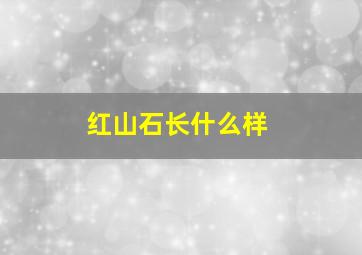 红山石长什么样